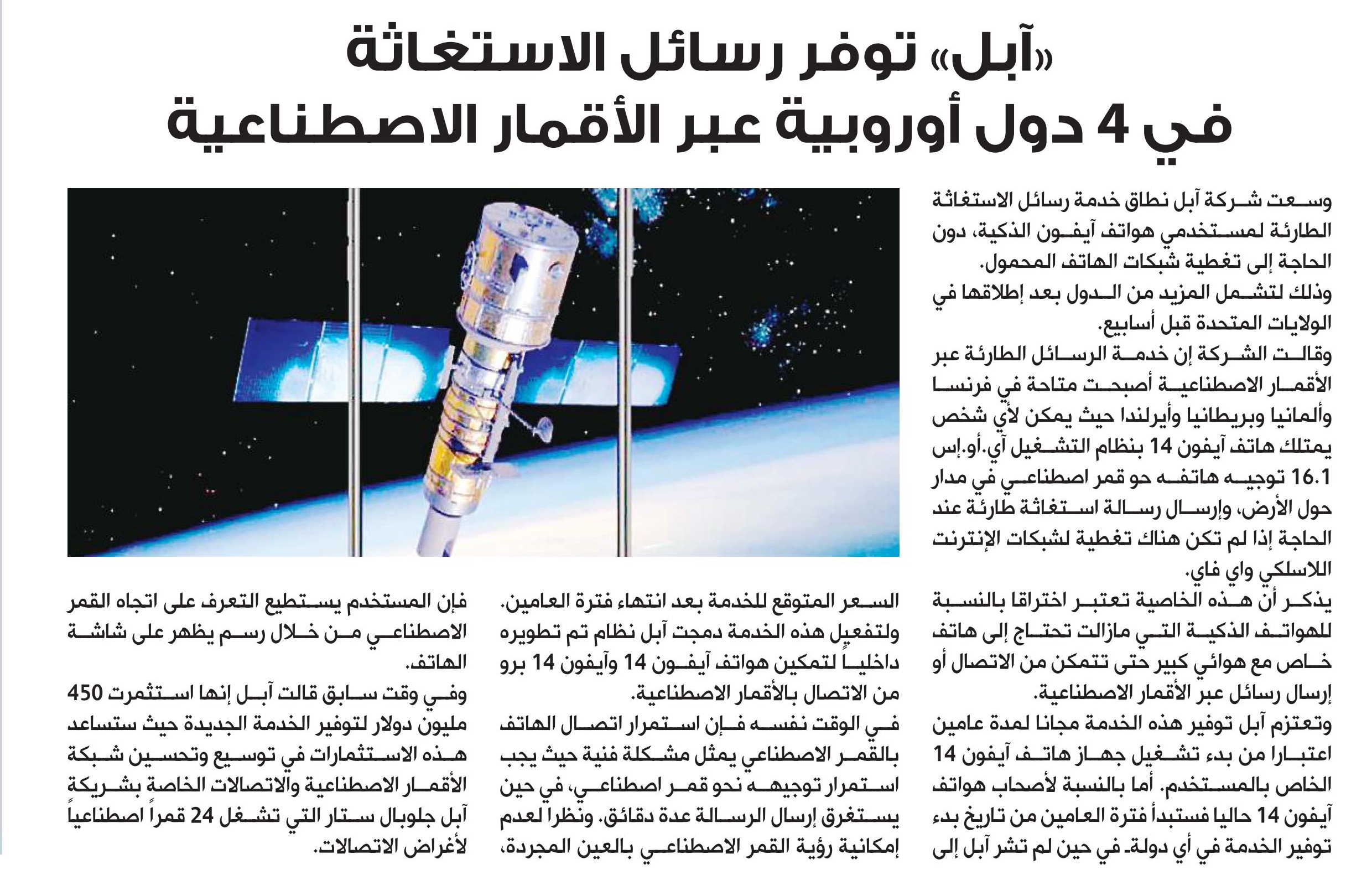 «آبل» توفر رسائل الاستغاثة في 4 دول أوروبية عبر الأقمار الاصطناعية

وسعت شركة آبل نطاق خدمة رسائل الاستغاثة الطارئة لمستخدمي هواتف آيفون الذكية، دون الحاجة إلى تغطية شبكات الهاتف المحمول. وذلك لتشمل المزيد من الدول بعد إطلاقها في الولايات المتحدة قبل أسابيع.

وقالت الشركة إن خدمة الرسائل الطارئة عبر الأقمار الاصطناعية أصبحت متاحة في فرنسا وألمانيا وبريطانيا وأيرلندا حيث يمكن لأي شخص يمتلك هاتف آيفون 14 بنظام التشغيل آي.أو.إس 16.1 توجيه هاتفه حو قمر اصطناعي في مدار حول الأرض، وإرسال رسالة استغاثة طارئة عند الحاجة إذا لم تكن هناك تغطية لشبكات الإنترنت اللاسلكي واي فاي.

يذكر أن هذه الخاصية تعتبر اختراقا بالنسبة للهواتف الذكية التي مازالت تحتاج إلى هاتف خاص مع هوائي كبير حتى تتمكن من الاتصال أو إرسال رسائل عبر الأقمار الاصطناعية.

وتعتزم آبل توفير هذه الخدمة مجانا لمدة عامين اعتبارا من بدء تشغيل جهاز هاتف آيفون 14 الخاص بالمستخدم. أما بالنسبة لأصحاب هواتف آيفون 14 حاليا فستبدأ فترة العامين من تاريخ بدء توفير الخدمة في أي دولة. في حين لم تشر آبل إلى السعر المتوقع للخدمة بعد انتهاء فترة العامين.

ولتفعيل هذه الخدمة دمجت آبل نظام تم تطويره داخلياً لتمكين هواتف آيفون 14 وآيفون 14 برو من الاتصال بالأقمار الاصطناعية.

في الوقت نفسه فإن استمرار اتصال الهاتف بالقمر الاصطناعي يمثل مشكلة فنية حيث يجب استمرار توجيهه نحو قمر اصطناعي، في حين يستغرق إرسال الرسالة عدة دقائق. ونظرا لعدم إمكانية رؤية القمر الاصطناعي بالعين المجردة، فإن المستخدم يستطيع التعرف على اتجاه القمر الاصطناعي من خلال رسم يظهر على شاشة الهاتف.

وفي وقت سابق قالت آبل إنها استثمرت 450 مليون دولار لتوفير الخدمة الجديدة حيث ستساعد هذه الاستثمارات في توسيع وتحسين شبكة الأقمار الاصطناعية والاتصالات الخاصة بشريكة آبل جلوبال ستار التي تشغل 24 قمراً اصطناعياً لأغراض الاتصالات.